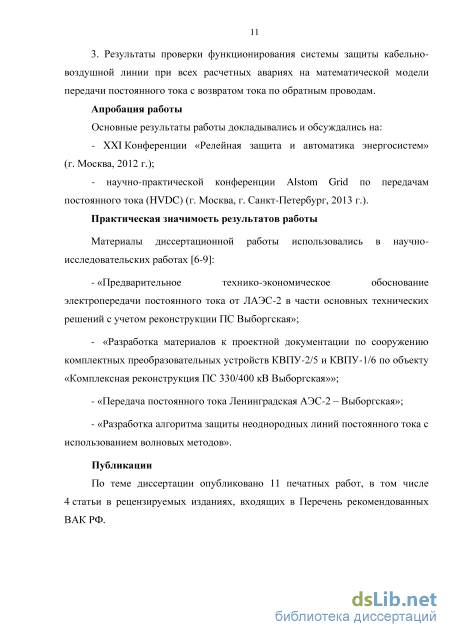 11

3. Результаты проверки функционирования системы защиты кабельно-воздушной линии при всех расчетных авариях на математической модели передачи постоянного тока с возвратом тока по обратным проводам.

Апробация работы

Основные результаты работы докладывались и обсуждались на:

- XXI Конференции «Релейная защита и автоматика энергосистем» (г. Москва, 2012 г.);

- научно-практической конференции Alstom Grid по передачам постоянного тока (HVDC) (г. Москва, г. Санкт-Петербург, 2013 г.).

Практическая значимость результатов работы

Материалы диссертационной работы использовались в научно-исследовательских работах [6-9]:

- «Предварительное технико-экономическое обоснование электропередачи постоянного тока от ЛАЭС-2 в части основных технических решений с учетом реконструкции ПС Выборгская»;

- «Разработка материалов к проектной документации по сооружению комплектных преобразовательных устройств КВПУ-2/5 и КВПУ-1/6 по объекту «Комплексная реконструкция ПС 330/400 кВ Выборгская»»;

- «Передача постоянного тока Ленинградская АЭС-2 – Выборгская»;

- «Разработка алгоритма защиты неоднородных линий постоянного тока с использованием волновых методов».

Публикации

По теме диссертации опубликовано 11 печатных работ, в том числе 4 статьи в рецензируемых изданиях, входящих в Перечень рекомендованных ВАК РФ.

dsLib.net
библиотека диссертаций